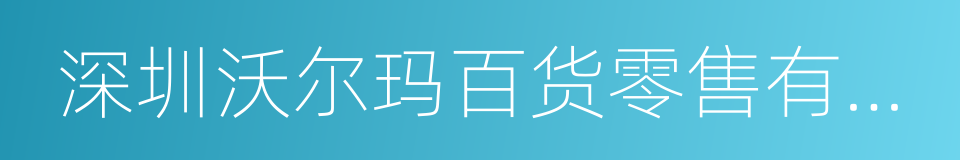 深圳沃尔玛百货零售有...